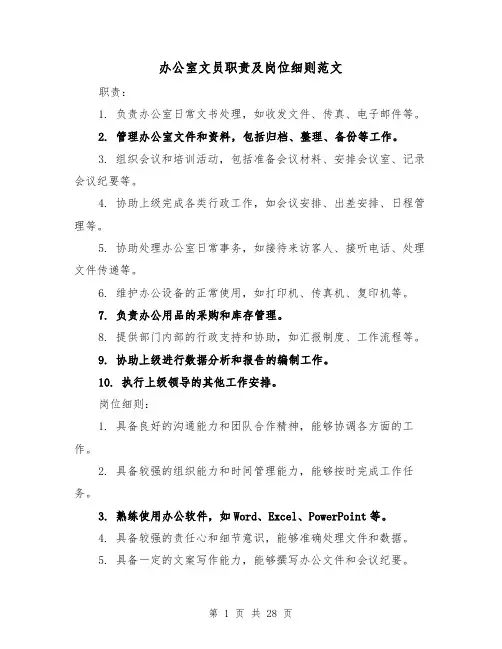 办公室文员职责及岗位细则范文

职责：

1. 负责办公室日常文书处理，如收发文件、传真、电子邮件等。

2. 管理办公室文件和资料，包括归档、整理、备份等工作。

3. 组织会议和培训活动，包括准备会议材料、安排会议室、记录会议纪要等。

4. 协助上级完成各类行政工作，如会议安排、出差安排、日程管理等。

5. 协助处理办公室日常事务，如接待来访客人、接听电话、处理文件传递等。

6. 维护办公设备的正常使用，如打印机、传真机、复印机等。

7. 负责办公用品的采购和库存管理。

8. 提供部门内部的行政支持和协助，如汇报制度、工作流程等。

9. 协助上级进行数据分析和报告的编制工作。

10. 执行上级领导的其他工作安排。

岗位细则：

1. 具备良好的沟通能力和团队合作精神，能够协调各方面的工作。

2. 具备较强的组织能力和时间管理能力，能够按时完成工作任务。

3. 熟练使用办公软件，如 Word、Excel、PowerPoint 等。

4. 具备较强的责任心和细节意识，能够准确处理文件和数据。

5. 具备一定的文案写作能力，能够撰写办公文件和会议纪要。

第 1 页 共 28 页